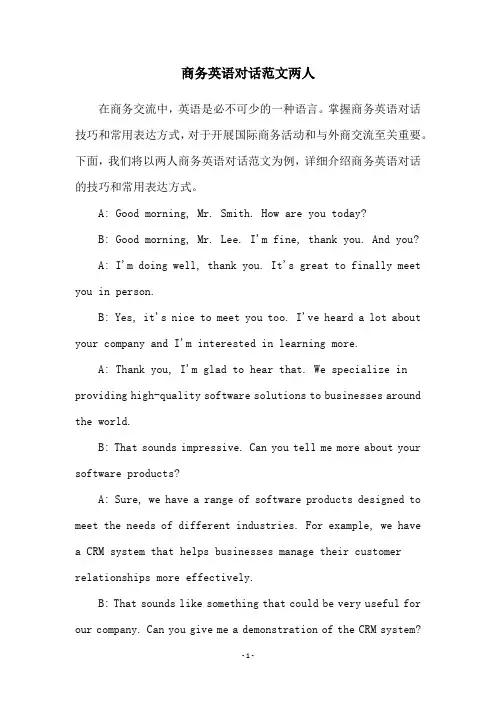 商务英语对话范文两人

在商务交流中，英语是必不可少的一种语言。掌握商务英语对话技巧和常用表达方式，对于开展国际商务活动和与外商交流至关重要。下面，我们将以两人商务英语对话范文为例，详细介绍商务英语对话的技巧和常用表达方式。

A: Good morning, Mr. Smith. How are you today?

B: Good morning, Mr. Lee. I'm fine, thank you. And you?

A: I'm doing well, thank you. It's great to finally meet you in person.

B: Yes, it's nice to meet you too. I've heard a lot about your company and I'm interested in learning more.

A: Thank you, I'm glad to hear that. We specialize in providing high-quality software solutions to businesses around the world.

B: That sounds impressive. Can you tell me more about your software products?

A: Sure, we have a range of software products designed to meet the needs of different industries. For example, we have a CRM system that helps businesses manage their customer relationships more effectively.

B: That sounds like something that could be very useful for our company. Can you give me a demonstration of the CRM system?

-1-